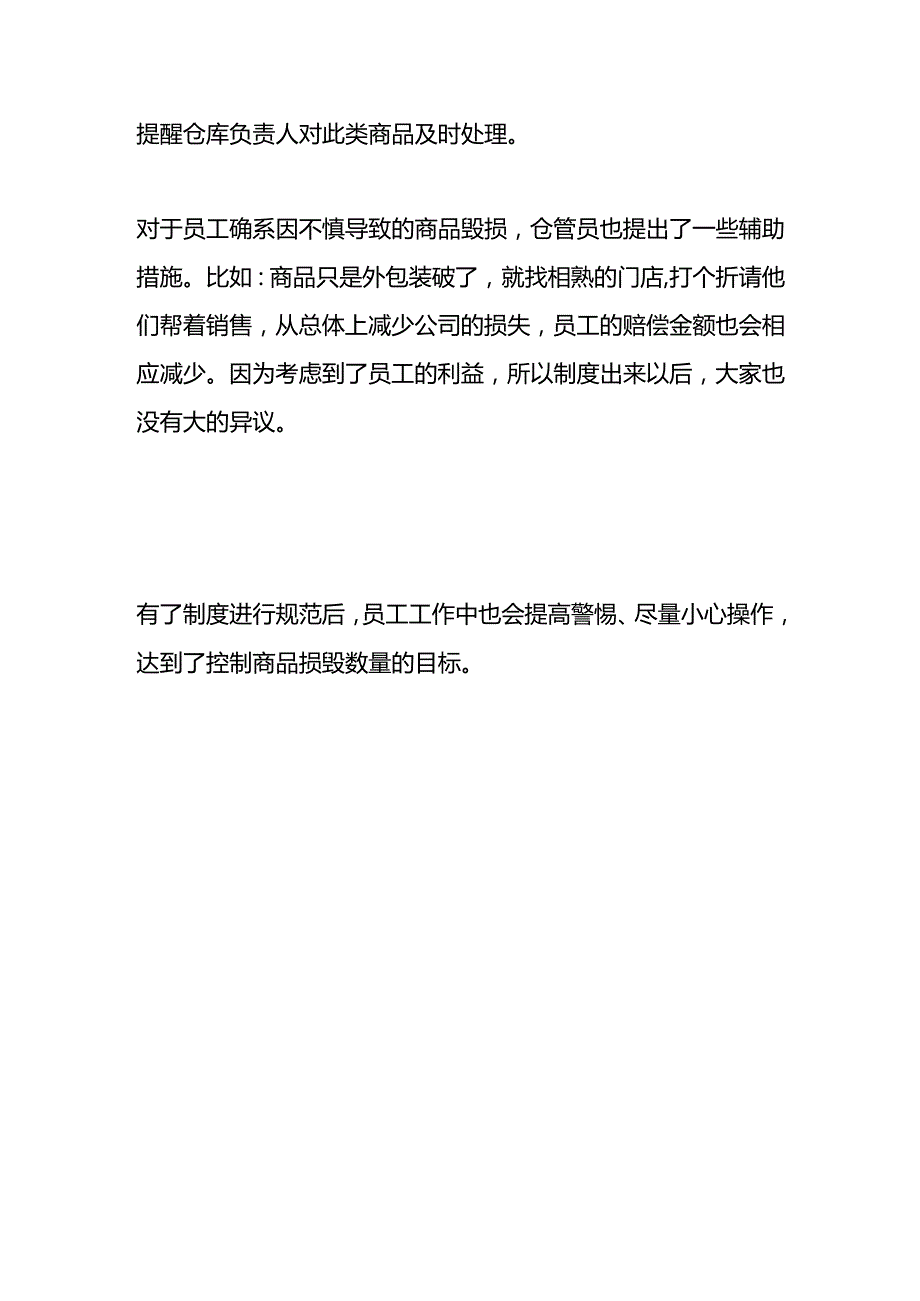 提醒仓库负责人对此类商品及时处理。

对于员工确系因不慎导致的商品毁损，仓管员也提出了一些辅助措施。比如：商品只是外包装破了，就找相熟的门店,打个折请他们帮着销售，从总体上减少公司的损失，员工的赔偿金额也会相应减少。因为考虑到了员工的利益，所以制度出来以后，大家也没有大的异议。

有了制度进行规范后，员工工作中也会提高警惕、尽量小心操作，达到了控制商品损毁数量的目标。